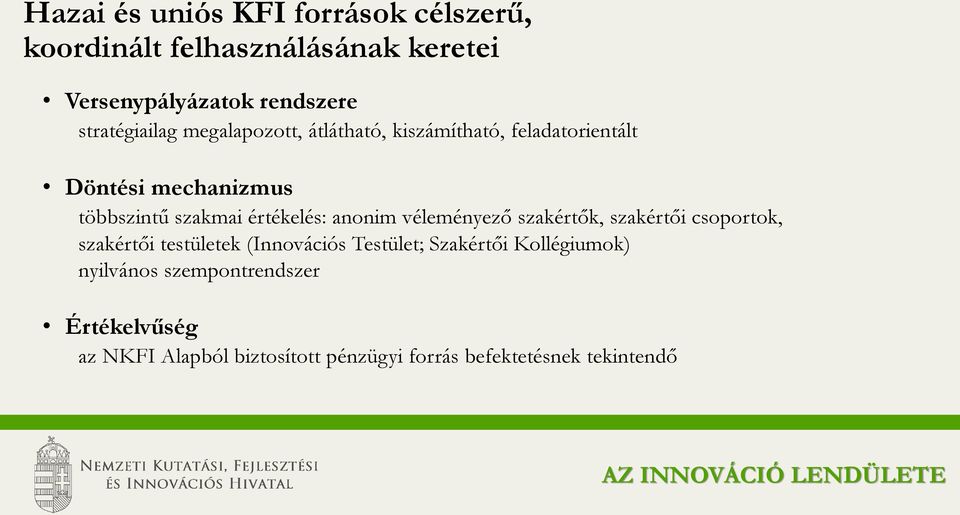 Hazai és uniós KFI források célszerű, koordinált felhasználásának keretei

• Versenypályázatok rendszere
stratégiailag megalapozott, átlátható, kiszámítható, feladatorientált

• Döntési mechanizmus
többszintű szakmai értékelés: anonim véleményező szakértők, szakértői csoportok, szakértői testületek (Innovációs Testület; Szakértői Kollégiumok)
nyilvános szempontrendszer

• Értékelvűség
az NKFI Alapból biztosított pénzügyi forrás befektetésnek tekintendő

Nemzeti Kutatási, Fejlesztési és Innovációs Hivatal

AZ INNOVÁCIÓ LENDÜLETE